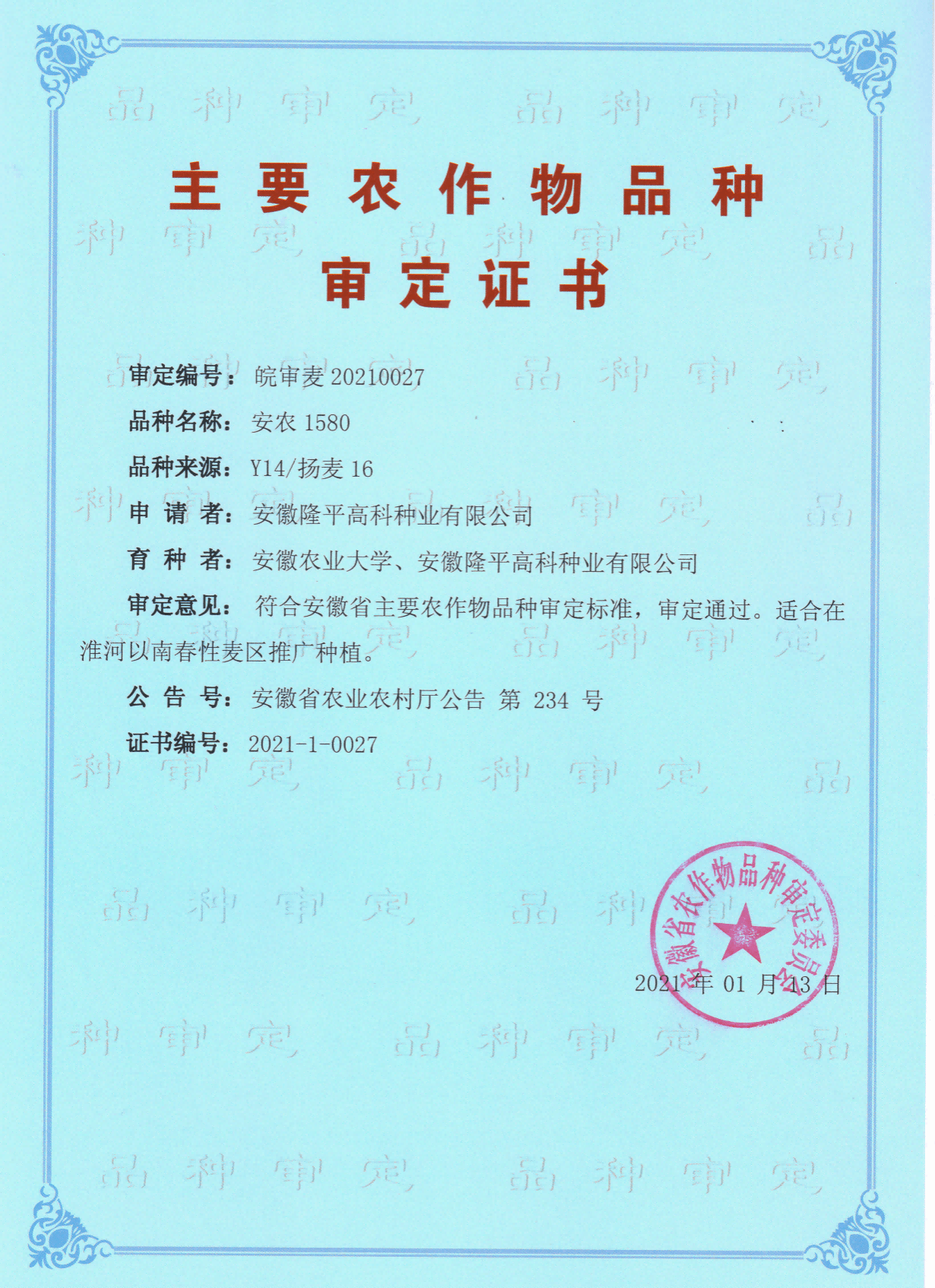 品种审定 品种审定

主要农作物品种

审定证书

审定编号：皖审麦 20210027

品种名称：安农 1580

品种来源：Y14/扬麦 16

申 请 者：安徽隆平高科种业有限公司

育 种 者：安徽农业大学、安徽隆平高科种业有限公司

审定意见：符合安徽省主要农作物品种审定标准，审定通过。适合在淮河以南春性麦区推广种植。

公 告 号：安徽省农业农村厅公告 第 234 号

证书编号：2021-1-0027

安徽省农作物品种审定委员会

2021 年 01 月 13 日